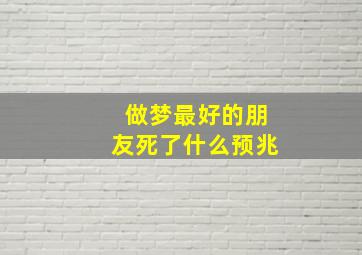 做梦最好的朋友死了什么预兆